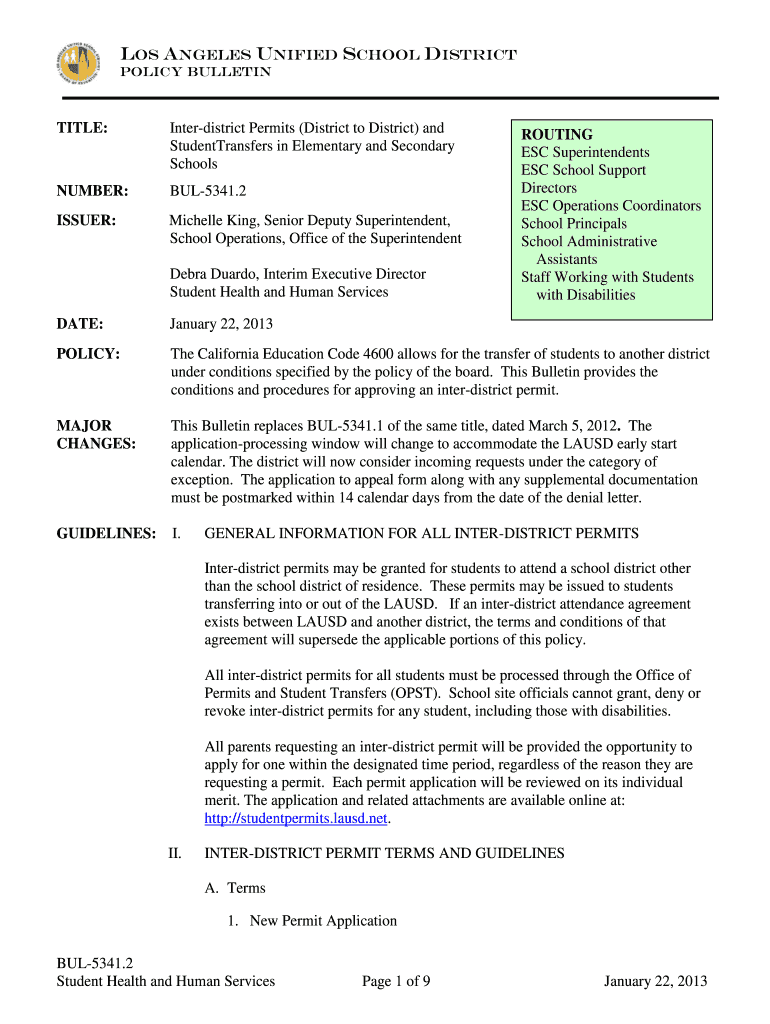 LOS ANGELES UNIFIED SCHOOL DISTRICT
POLICY BULLETIN

TITLE: Inter-district Permits (District to District) and StudentTransfers in Elementary and Secondary Schools

NUMBER: BUL-5341.2

ISSUER: Michelle King, Senior Deputy Superintendent, School Operations, Office of the Superintendent

Debra Duardo, Interim Executive Director Student Health and Human Services

ROUTING
ESC Superintendents
ESC School Support Directors
ESC Operations Coordinators
School Principals
School Administrative Assistants
Staff Working with Students with Disabilities

DATE: January 22, 2013

POLICY: The California Education Code 4600 allows for the transfer of students to another district under conditions specified by the policy of the board. This Bulletin provides the conditions and procedures for approving an inter-district permit.

MAJOR CHANGES: This Bulletin replaces BUL-5341.1 of the same title, dated March 5, 2012. The application-processing window will change to accommodate the LAUSD early start calendar. The district will now consider incoming requests under the category of exception. The application to appeal form along with any supplemental documentation must be postmarked within 14 calendar days from the date of the denial letter.

GUIDELINES: I. GENERAL INFORMATION FOR ALL INTER-DISTRICT PERMITS

Inter-district permits may be granted for students to attend a school district other than the school district of residence. These permits may be issued to students transferring into or out of the LAUSD. If an inter-district attendance agreement exists between LAUSD and another district, the terms and conditions of that agreement will supersede the applicable portions of this policy.

All inter-district permits for all students must be processed through the Office of Permits and Student Transfers (OPST). School site officials cannot grant, deny or revoke inter-district permits for any student, including those with disabilities.

All parents requesting an inter-district permit will be provided the opportunity to apply for one within the designated time period, regardless of the reason they are requesting a permit. Each permit application will be reviewed on its individual merit. The application and related attachments are available online at: http://studentpermits.lausd.net.

II. INTER-DISTRICT PERMIT TERMS AND GUIDELINES

A. Terms

1. New Permit Application

BUL-5341.2
Student Health and Human Services Page 1 of 9 January 22, 2013